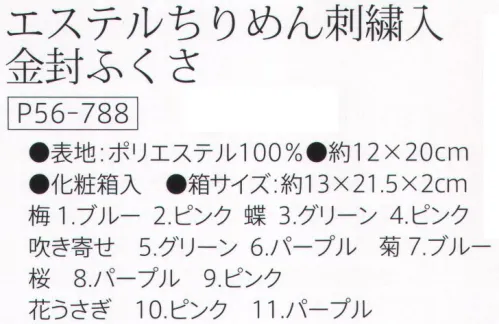 エステルちりめん刺繍入
金封ふくさ

P56-788

●表地:ポリエステル100%●約12×20cm
●化粧箱入 ●箱サイズ:約13×21.5×2cm
梅 1.ブルー 2.ピンク 蝶 3.グリーン 4.ピンク
吹き寄せ 5.グリーン 6.パープル 菊 7.ブルー
桜 8.パープル 9.ピンク
花うさぎ 10.ピンク 11.パープル